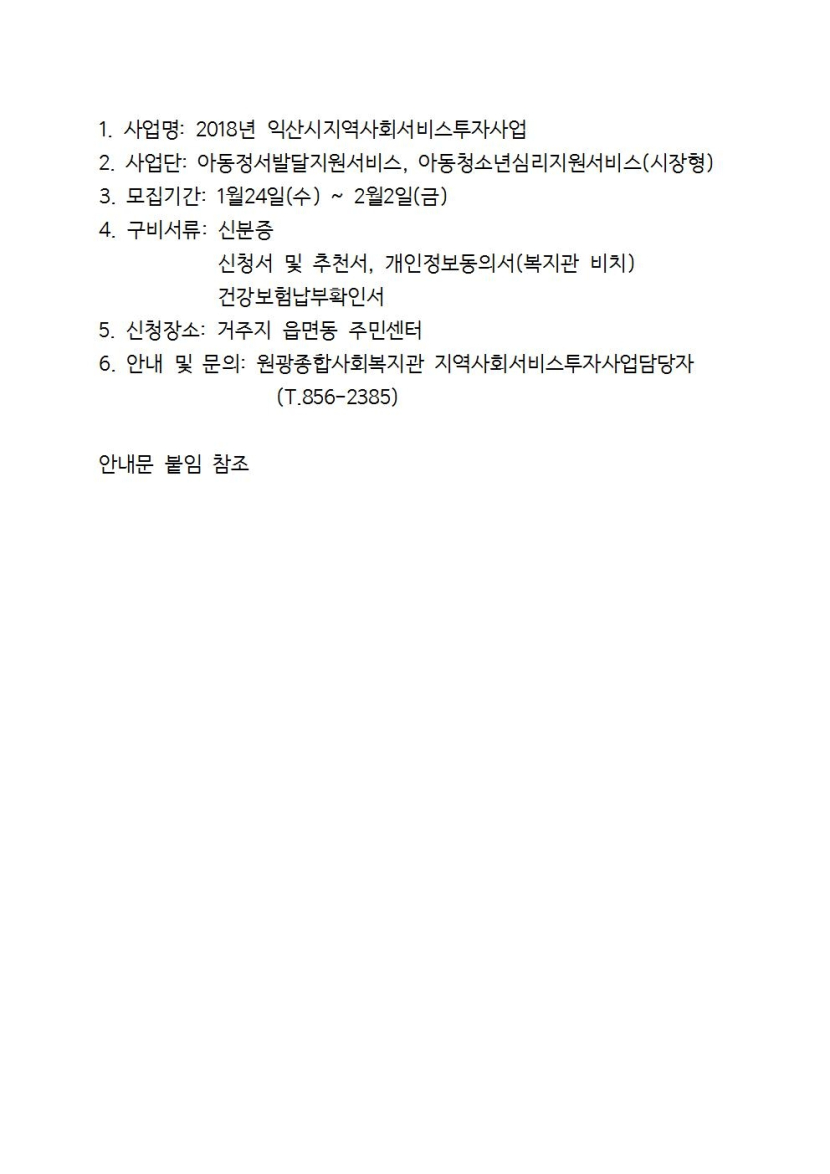 1. 사업명: 2018년 익산시지역사회서비스투자사업
2. 사업단: 아동정서발달지원서비스, 아동청소년심리지원서비스(시장형)
3. 모집기간: 1월24일(수) ~ 2월2일(금)
4. 구비서류: 신분증
신청서 및 추천서, 개인정보동의서(복지관 비치)
건강보험납부확인서
5. 신청장소: 거주지 읍면동 주민센터
6. 안내 및 문의: 원광종합사회복지관 지역사회서비스투자사업담당자
(T.856-2385)

안내문 붙임 참조